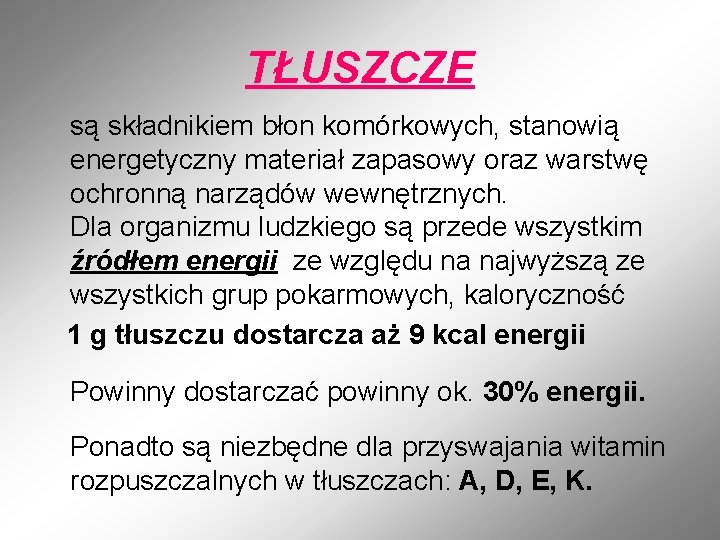 TŁUSZCZE

są składnikiem błon komórkowych, stanowią energetyczny materiał zapasowy oraz warstwę ochronną narządów wewnętrznych.
Dla organizmu ludzkiego są przede wszystkim źródłem energii ze względu na najwyższą ze wszystkich grup pokarmowych, kaloryczność

1 g tłuszczu dostarcza aż 9 kcal energii

Powinny dostarczać powinny ok. 30% energii.

Ponadto są niezbędne dla przyswajania witamin rozpuszczalnych w tłuszczach: A, D, E, K.